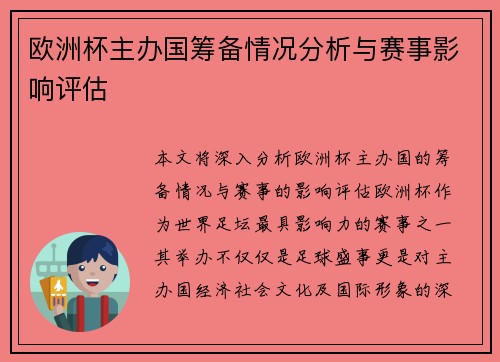 欧洲杯主办国筹备情况分析与赛事影响评估

本文将深入分析欧洲杯主办国的筹备情况与赛事的影响评估欧洲杯作为世界足坛最具影响力的赛事之一其举办不仅仅是足球盛事更是对主办国经济社会文化及国际形象的深